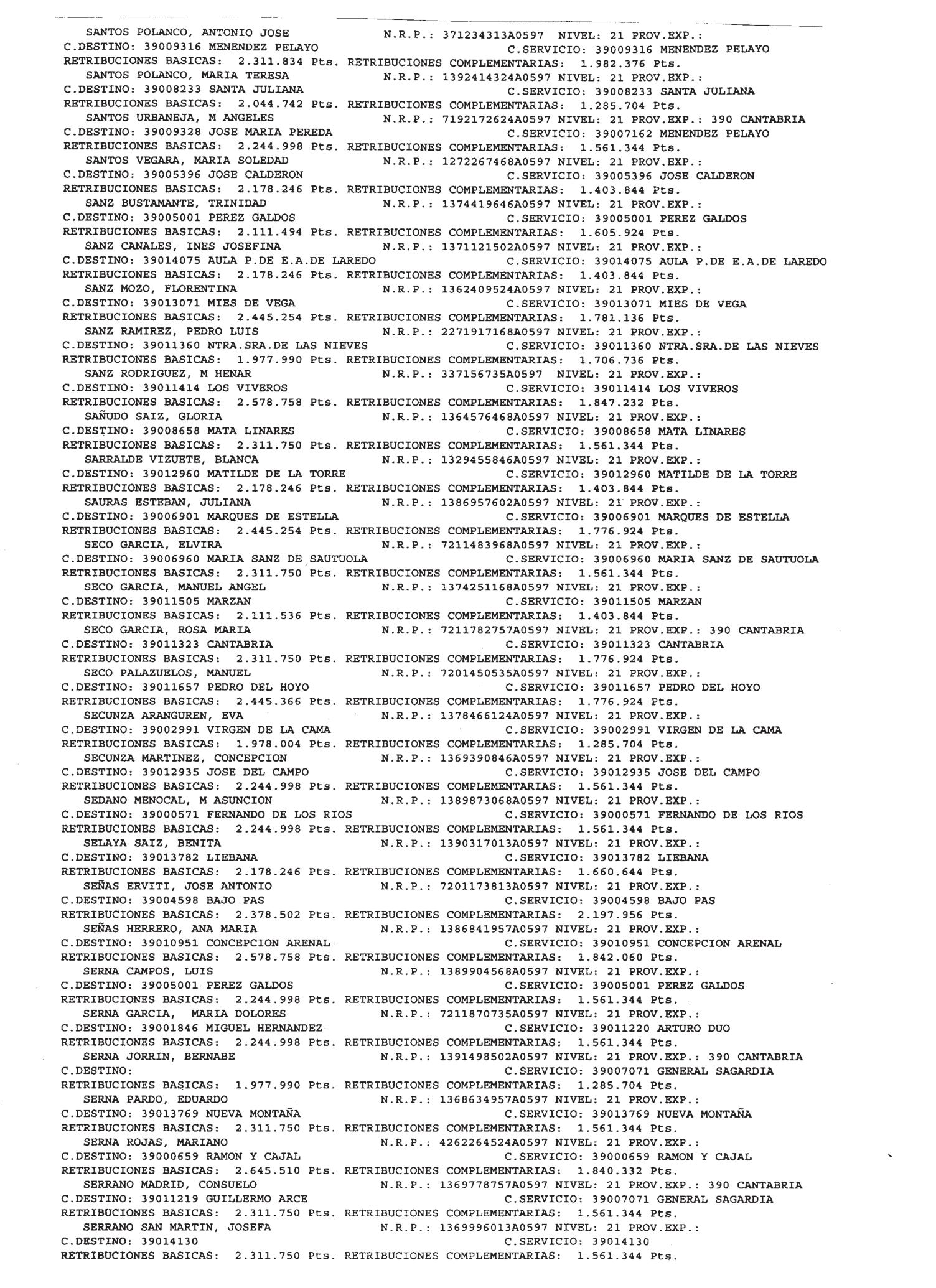 SANTOS POLANCO, ANTONIO JOSE N.R.P.: 371234313A0597 NIVEL: 21 PROV.EXP.:
C.DESTINO: 39009316 MENENDEZ PELAYO C.SERVICIO: 39009316 MENENDEZ PELAYO
RETRIBUCIONES BASICAS: 2.311.834 Pts. RETRIBUCIONES COMPLEMENTARIAS: 1.982.376 Pts.
SANTOS POLANCO, MARIA TERESA N.R.P.: 1392414324A0597 NIVEL: 21 PROV.EXP.:
C.DESTINO: 39008233 SANTA JULIANA C.SERVICIO: 39008233 SANTA JULIANA
RETRIBUCIONES BASICAS: 2.044.742 Pts. RETRIBUCIONES COMPLEMENTARIAS: 1.285.704 Pts.
SANTOS URBANEJA, M ANGELES N.R.P.: 7192172624A0597 NIVEL: 21 PROV.EXP.: 390 CANTABRIA
C.DESTINO: 39009328 JOSE MARIA PEREDA C.SERVICIO: 39007162 MENENDEZ PELAYO
RETRIBUCIONES BASICAS: 2.244.998 Pts. RETRIBUCIONES COMPLEMENTARIAS: 1.561.344 Pts.
SANTOS VEGARA, MARIA SOLEDAD N.R.P.: 1272267468A0597 NIVEL: 21 PROV.EXP.:
C.DESTINO: 39005396 JOSE CALDERON C.SERVICIO: 39005396 JOSE CALDERON
RETRIBUCIONES BASICAS: 2.178.246 Pts. RETRIBUCIONES COMPLEMENTARIAS: 1.403.844 Pts.
SANZ BUSTAMANTE, TRINIDAD N.R.P.: 1374419646A0597 NIVEL: 21 PROV.EXP.:
C.DESTINO: 39005001 PEREZ GALDOS C.SERVICIO: 39005001 PEREZ GALDOS
RETRIBUCIONES BASICAS: 2.111.494 Pts. RETRIBUCIONES COMPLEMENTARIAS: 1.605.924 Pts.
SANZ CANALES, INES JOSEFINA N.R.P.: 1371121502A0597 NIVEL: 21 PROV.EXP.:
C.DESTINO: 39014075 AULA P.DE E.A.DE LAREDO C.SERVICIO: 39014075 AULA P.DE E.A.DE LAREDO
RETRIBUCIONES BASICAS: 2.178.246 Pts. RETRIBUCIONES COMPLEMENTARIAS: 1.403.844 Pts.
SANZ MOZO, FLORENTINA N.R.P.: 1362409524A0597 NIVEL: 21 PROV.EXP.:
C.DESTINO: 39013071 MIES DE VEGA C.SERVICIO: 39013071 MIES DE VEGA
RETRIBUCIONES BASICAS: 2.445.254 Pts. RETRIBUCIONES COMPLEMENTARIAS: 1.781.136 Pts.
SANZ RAMIREZ, PEDRO LUIS N.R.P.: 2271917168A0597 NIVEL: 21 PROV.EXP.:
C.DESTINO: 39011360 NTRA.SRA.DE LAS NIEVES C.SERVICIO: 39011360 NTRA.SRA.DE LAS NIEVES
RETRIBUCIONES BASICAS: 1.977.990 Pts. RETRIBUCIONES COMPLEMENTARIAS: 1.706.736 Pts.
SANZ RODRIGUEZ, M HENAR N.R.P.: 337156735A0597 NIVEL: 21 PROV.EXP.:
C.DESTINO: 39011414 LOS VIVEROS C.SERVICIO: 39011414 LOS VIVEROS
RETRIBUCIONES BASICAS: 2.578.758 Pts. RETRIBUCIONES COMPLEMENTARIAS: 1.847.232 Pts.
SAÑUDO SAIZ, GLORIA N.R.P.: 1364576468A0597 NIVEL: 21 PROV.EXP.:
C.DESTINO: 39008658 MATA LINARES C.SERVICIO: 39008658 MATA LINARES
RETRIBUCIONES BASICAS: 2.311.750 Pts. RETRIBUCIONES COMPLEMENTARIAS: 1.561.344 Pts.
SARRALDE VIZUETE, BLANCA N.R.P.: 1329455846A0597 NIVEL: 21 PROV.EXP.:
C.DESTINO: 39012960 MATILDE DE LA TORRE C.SERVICIO: 39012960 MATILDE DE LA TORRE
RETRIBUCIONES BASICAS: 2.178.246 Pts. RETRIBUCIONES COMPLEMENTARIAS: 1.403.844 Pts.
SAURAS ESTEBAN, JULIANA N.R.P.: 1386957602A0597 NIVEL: 21 PROV.EXP.:
C.DESTINO: 39006901 MARQUES DE ESTELLA C.SERVICIO: 39006901 MARQUES DE ESTELLA
RETRIBUCIONES BASICAS: 2.445.254 Pts. RETRIBUCIONES COMPLEMENTARIAS: 1.776.924 Pts.
SECO GARCIA, ELVIRA N.R.P.: 7211483968A0597 NIVEL: 21 PROV.EXP.:
C.DESTINO: 39006960 MARIA SANZ DE SAUTUOLA C.SERVICIO: 39006960 MARIA SANZ DE SAUTUOLA
RETRIBUCIONES BASICAS: 2.311.750 Pts. RETRIBUCIONES COMPLEMENTARIAS: 1.561.344 Pts.
SECO GARCIA, MANUEL ANGEL N.R.P.: 1374251168A0597 NIVEL: 21 PROV.EXP.:
C.DESTINO: 39011505 MARZAN C.SERVICIO: 39011505 MARZAN
RETRIBUCIONES BASICAS: 2.111.536 Pts. RETRIBUCIONES COMPLEMENTARIAS: 1.403.844 Pts.
SECO GARCIA, ROSA MARIA N.R.P.: 7211782757A0597 NIVEL: 21 PROV.EXP.: 390 CANTABRIA
C.DESTINO: 39011323 CANTABRIA C.SERVICIO: 39011323 CANTABRIA
RETRIBUCIONES BASICAS: 2.311.750 Pts. RETRIBUCIONES COMPLEMENTARIAS: 1.776.924 Pts.
SECO PALAZUELOS, MANUEL N.R.P.: 7201450535A0597 NIVEL: 21 PROV.EXP.:
C.DESTINO: 39011657 PEDRO DEL HOYO C.SERVICIO: 39011657 PEDRO DEL HOYO
RETRIBUCIONES BASICAS: 2.445.366 Pts. RETRIBUCIONES COMPLEMENTARIAS: 1.776.924 Pts.
SECUNZA ARANGUREN, EVA N.R.P.: 1378466124A0597 NIVEL: 21 PROV.EXP.:
C.DESTINO: 39002991 VIRGEN DE LA CAMA C.SERVICIO: 39002991 VIRGEN DE LA CAMA
RETRIBUCIONES BASICAS: 1.978.004 Pts. RETRIBUCIONES COMPLEMENTARIAS: 1.285.704 Pts.
SECUNZA MARTINEZ, CONCEPCION N.R.P.: 1369390846A0597 NIVEL: 21 PROV.EXP.:
C.DESTINO: 39012935 JOSE DEL CAMPO C.SERVICIO: 39012935 JOSE DEL CAMPO
RETRIBUCIONES BASICAS: 2.244.998 Pts. RETRIBUCIONES COMPLEMENTARIAS: 1.561.344 Pts.
SEDANO MENOCAL, M ASUNCION N.R.P.: 1389873068A0597 NIVEL: 21 PROV.EXP.:
C.DESTINO: 39000571 FERNANDO DE LOS RIOS C.SERVICIO: 39000571 FERNANDO DE LOS RIOS
RETRIBUCIONES BASICAS: 2.244.998 Pts. RETRIBUCIONES COMPLEMENTARIAS: 1.561.344 Pts.
SELAYA SAIZ, BENITA N.R.P.: 1390317013A0597 NIVEL: 21 PROV.EXP.:
C.DESTINO: 39013782 LIEBANA C.SERVICIO: 39013782 LIEBANA
RETRIBUCIONES BASICAS: 2.178.246 Pts. RETRIBUCIONES COMPLEMENTARIAS: 1.660.644 Pts.
SEÑAS ERVITI, JOSE ANTONIO N.R.P.: 7201173813A0597 NIVEL: 21 PROV.EXP.:
C.DESTINO: 39004598 BAJO PAS C.SERVICIO: 39004598 BAJO PAS
RETRIBUCIONES BASICAS: 2.378.502 Pts. RETRIBUCIONES COMPLEMENTARIAS: 2.197.956 Pts.
SEÑAS HERRERO, ANA MARIA N.R.P.: 1386841957A0597 NIVEL: 21 PROV.EXP.:
C.DESTINO: 39010951 CONCEPCION ARENAL C.SERVICIO: 39010951 CONCEPCION ARENAL
RETRIBUCIONES BASICAS: 2.578.758 Pts. RETRIBUCIONES COMPLEMENTARIAS: 1.842.060 Pts.
SERNA CAMPOS, LUIS N.R.P.: 1389904568A0597 NIVEL: 21 PROV.EXP.:
C.DESTINO: 39005001 PEREZ GALDOS C.SERVICIO: 39005001 PEREZ GALDOS
RETRIBUCIONES BASICAS: 2.244.998 Pts. RETRIBUCIONES COMPLEMENTARIAS: 1.561.344 Pts.
SERNA GARCIA, MARIA DOLORES N.R.P.: 7211870735A0597 NIVEL: 21 PROV.EXP.:
C.DESTINO: 39001846 MIGUEL HERNANDEZ C.SERVICIO: 39011220 ARTURO DUO
RETRIBUCIONES BASICAS: 2.244.998 Pts. RETRIBUCIONES COMPLEMENTARIAS: 1.561.344 Pts.
SERNA JORRIN, BERNABE N.R.P.: 1391498502A0597 NIVEL: 21 PROV.EXP.: 390 CANTABRIA
C.DESTINO: C.SERVICIO: 39007071 GENERAL SAGARDIA
RETRIBUCIONES BASICAS: 1.977.990 Pts. RETRIBUCIONES COMPLEMENTARIAS: 1.285.704 Pts.
SERNA PARDO, EDUARDO N.R.P.: 1368634957A0597 NIVEL: 21 PROV.EXP.:
C.DESTINO: 39013769 NUEVA MONTAÑA C.SERVICIO: 39013769 NUEVA MONTAÑA
RETRIBUCIONES BASICAS: 2.311.750 Pts. RETRIBUCIONES COMPLEMENTARIAS: 1.561.344 Pts.
SERNA ROJAS, MARIANO N.R.P.: 4262264524A0597 NIVEL: 21 PROV.EXP.:
C.DESTINO: 39000659 RAMON Y CAJAL C.SERVICIO: 39000659 RAMON Y CAJAL
RETRIBUCIONES BASICAS: 2.645.510 Pts. RETRIBUCIONES COMPLEMENTARIAS: 1.840.332 Pts.
SERRANO MADRID, CONSUELO N.R.P.: 1369778757A0597 NIVEL: 21 PROV.EXP.: 390 CANTABRIA
C.DESTINO: 39011219 GUILLERMO ARCE C.SERVICIO: 39007071 GENERAL SAGARDIA
RETRIBUCIONES BASICAS: 2.311.750 Pts. RETRIBUCIONES COMPLEMENTARIAS: 1.561.344 Pts.
SERRANO SAN MARTIN, JOSEFA N.R.P.: 1369996013A0597 NIVEL: 21 PROV.EXP.:
C.DESTINO: 39014130 C.SERVICIO: 39014130
RETRIBUCIONES BASICAS: 2.311.750 Pts. RETRIBUCIONES COMPLEMENTARIAS: 1.561.344 Pts.